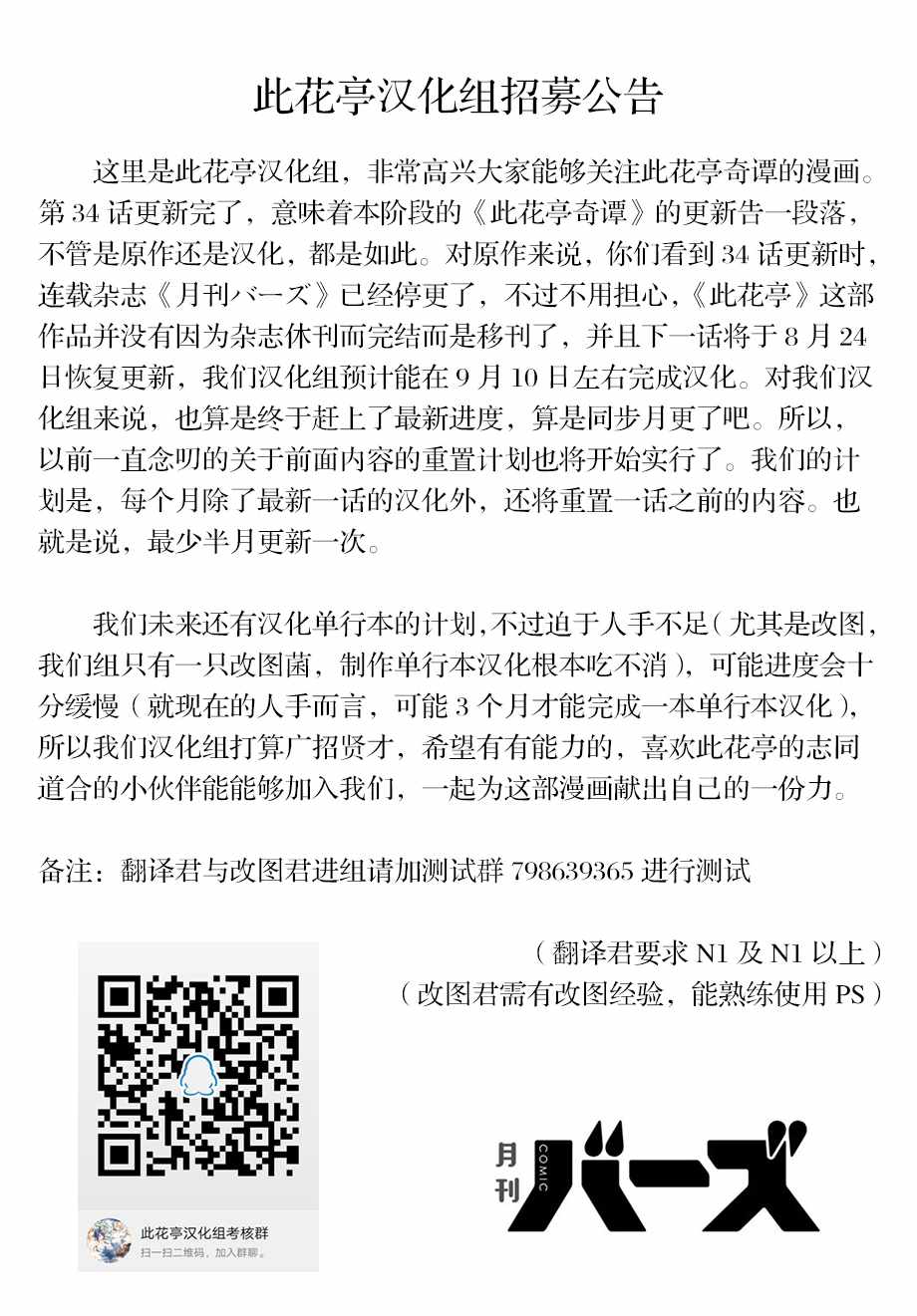 此花亭汉化组招募公告

这里是此花亭汉化组，非常高兴大家能够关注此花亭奇谭的漫画。第 34 话更新完了，意味着本阶段的《此花亭奇谭》的更新告一段落，不管是原作还是汉化，都是如此。对原作来说，你们看到 34 话更新时，连载杂志《月刊バーズ》已经停更了，不过不用担心，《此花亭》这部作品并没有因为杂志休刊而完结而是移刊了，并且下一话将于 8 月 24 日恢复更新，我们汉化组预计能在 9 月 10 日左右完成汉化。对我们汉化组来说，也算是终于赶上了最新进度，算是同步月更了吧。所以，以前一直念叨的关于前面内容的重置计划也将开始实行了。我们的计划是，每个月除了最新一话的汉化外，还将重置一话之前的内容。也就是说，最少半月更新一次。

我们未来还有汉化单行本的计划，不过迫于人手不足（尤其是改图，我们组只有一只改图菌，制作单行本汉化根本吃不消），可能进度会十分缓慢（就现在的人手而言，可能 3 个月才能完成一本单行本汉化），所以我们汉化组打算广招贤才，希望有有能力的，喜欢此花亭的志同道合的小伙伴能能够加入我们，一起为这部漫画献出自己的一份力。

备注：翻译君与改图君进组请加测试群 798639365 进行测试

（翻译君要求 N1 及 N1 以上）
（改图君需有改图经验，能熟练使用 PS）

此花亭汉化组考核群
扫一扫二维码，加入群聊。

月刊 COMIC バーズ